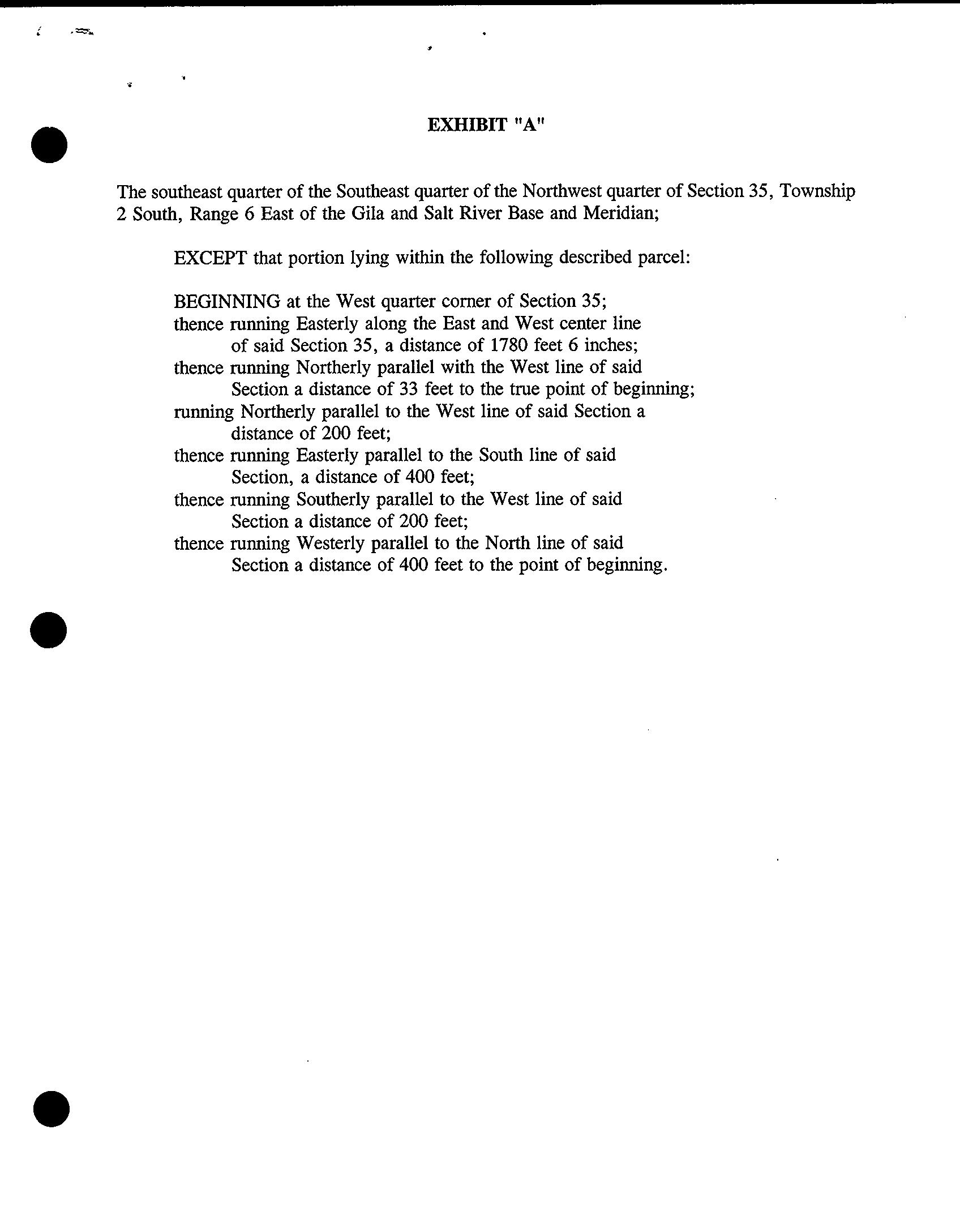 EXHIBIT "A"

The southeast quarter of the Southeast quarter of the Northwest quarter of Section 35, Township 2 South, Range 6 East of the Gila and Salt River Base and Meridian;

EXCEPT that portion lying within the following described parcel:

BEGINNING at the West quarter corner of Section 35;
thence running Easterly along the East and West center line of said Section 35, a distance of 1780 feet 6 inches;
thence running Northerly parallel with the West line of said Section a distance of 33 feet to the true point of beginning;
running Northerly parallel to the West line of said Section a distance of 200 feet;
thence running Easterly parallel to the South line of said Section, a distance of 400 feet;
thence running Southerly parallel to the West line of said Section a distance of 200 feet;
thence running Westerly parallel to the North line of said Section a distance of 400 feet to the point of beginning.